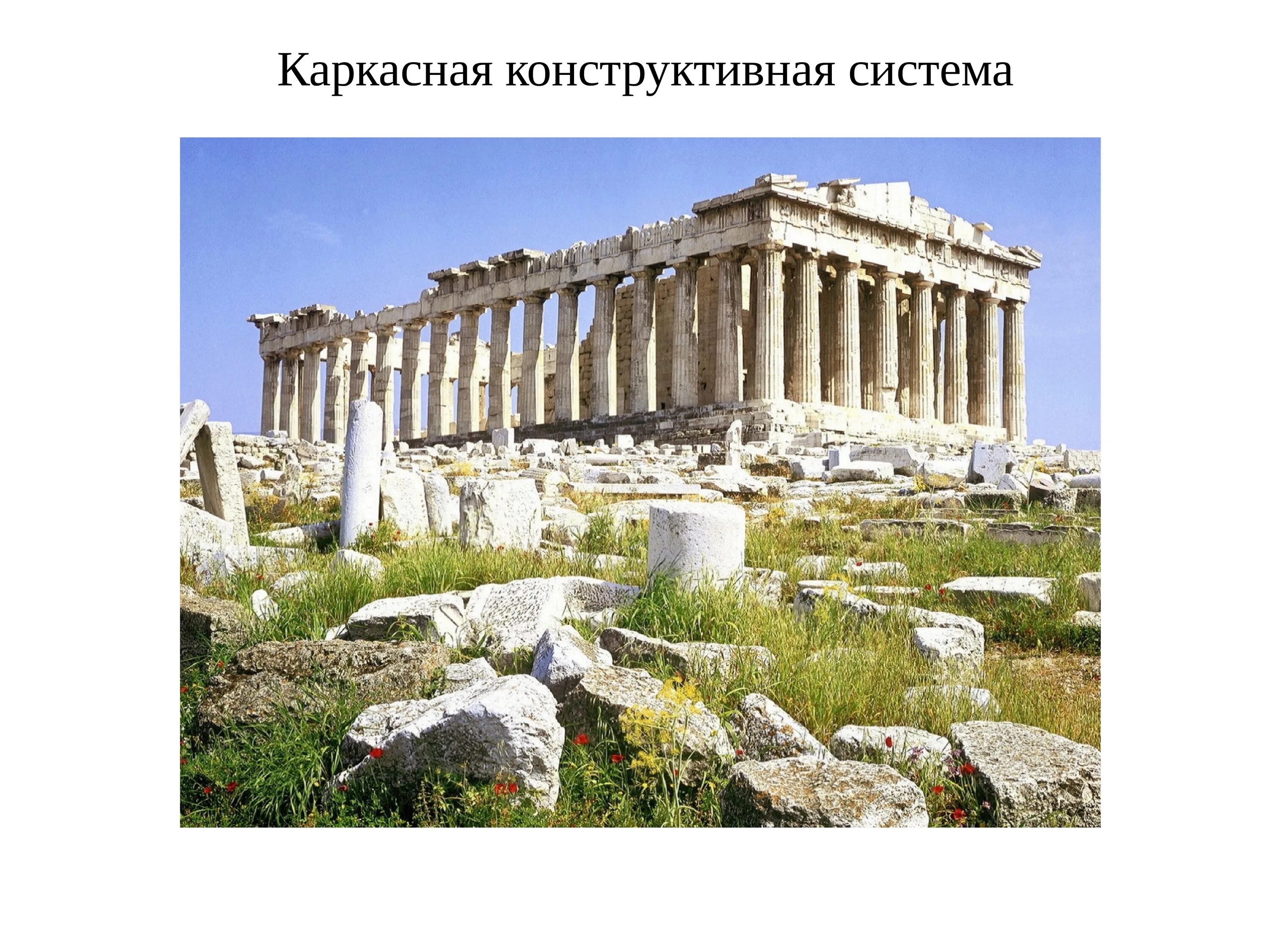 Каркасная конструктивная система